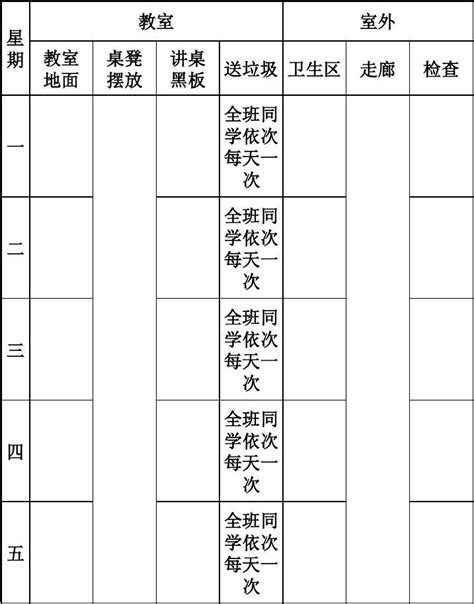 | 星期 | 教室 | | | | 室外 | | |
|---|---|---|---|---|---|---|---|
| | 教室地面 | 桌凳摆放 | 讲桌黑板 | 送垃圾 | 卫生区 | 走廊 | 检查 |
| 一 | | | | 全班同学依次每天一次 | | | |
| 二 | | | | 全班同学依次每天一次 | | | |
| 三 | | | | 全班同学依次每天一次 | | | |
| 四 | | | | 全班同学依次每天一次 | | | |
| 五 | | | | 全班同学依次每天一次 | | | |